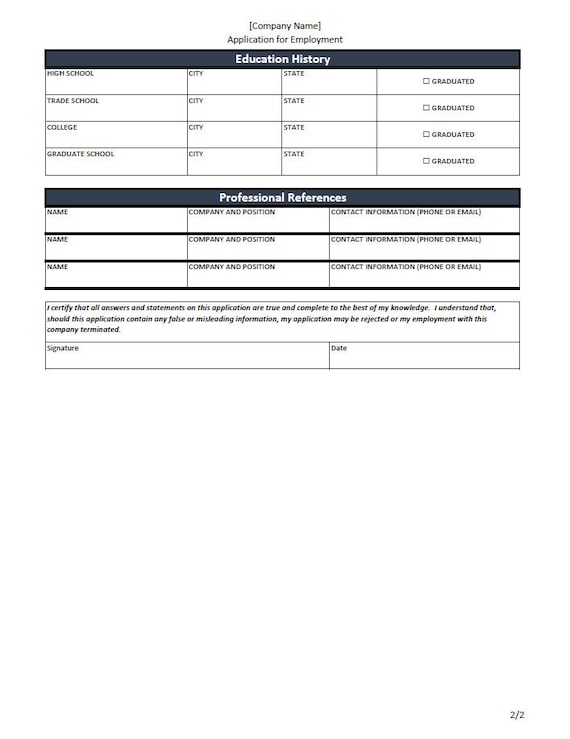 [Company Name]
Application for Employment

Education History

| HIGH SCHOOL | CITY | STATE | ☐ GRADUATED |
|---|---|---|---|
| TRADE SCHOOL | CITY | STATE | ☐ GRADUATED |
| COLLEGE | CITY | STATE | ☐ GRADUATED |
| GRADUATE SCHOOL | CITY | STATE | ☐ GRADUATED |

Professional References

| NAME | COMPANY AND POSITION | CONTACT INFORMATION (PHONE OR EMAIL) |
|---|---|---|
| NAME | COMPANY AND POSITION | CONTACT INFORMATION (PHONE OR EMAIL) |
| NAME | COMPANY AND POSITION | CONTACT INFORMATION (PHONE OR EMAIL) |

I certify that all answers and statements on this application are true and complete to the best of my knowledge. I understand that, should this application contain any false or misleading information, my application may be rejected or my employment with this company terminated.

| Signature | Date |
|---|---|

2/2